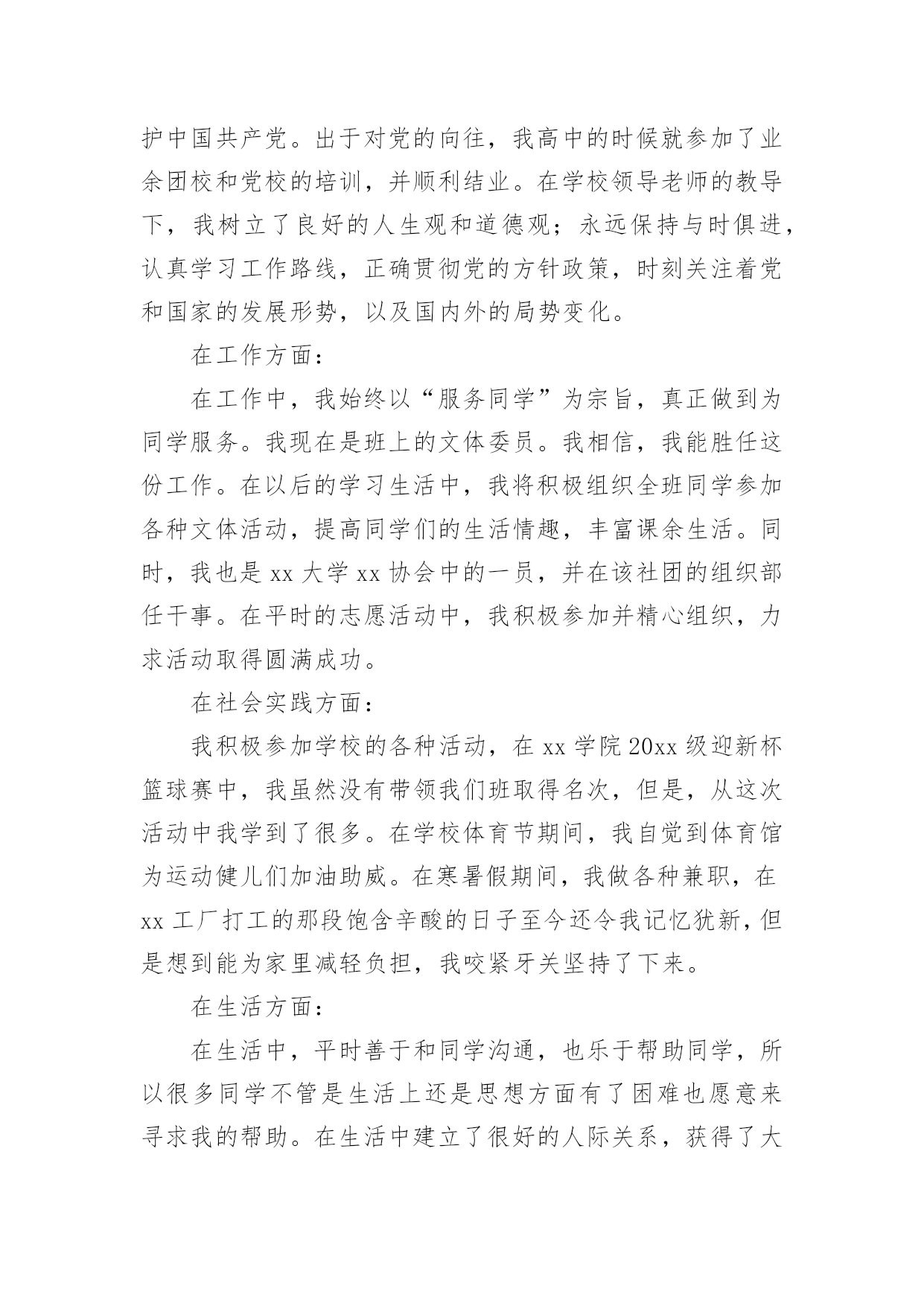 护中国共产党。出于对党的向往，我高中的时候就参加了业余团校和党校的培训，并顺利结业。在学校领导老师的教导下，我树立了良好的人生观和道德观；永远保持与时俱进，认真学习工作路线，正确贯彻党的方针政策，时刻关注着党和国家的发展形势，以及国内外的局势变化。

在工作方面：

在工作中，我始终以“服务同学”为宗旨，真正做到为同学服务。我现在是班上的文体委员。我相信，我能胜任这份工作。在以后的学习生活中，我将积极组织全班同学参加各种文体活动，提高同学们的生活情趣，丰富课余生活。同时，我也是 xx 大学 xx 协会中的一员，并在该社团的组织部任干事。在平时的志愿活动中，我积极参加并精心组织，力求活动取得圆满成功。

在社会实践方面：

我积极参加学校的各种活动，在 xx 学院 20xx 级迎新杯篮球赛中，我虽然没有带领我们班取得名次，但是，从这次活动中我学到了很多。在学校体育节期间，我自觉到体育馆为运动健儿们加油助威。在寒暑假期间，我做各种兼职，在 xx 工厂打工的那段饱含辛酸的日子至今还令我记忆犹新，但是想到能为家里减轻负担，我咬紧牙关坚持了下来。

在生活方面：

在生活中，平时善于和同学沟通，也乐于帮助同学，所以很多同学不管是生活上还是思想方面有了困难也愿意来寻求我的帮助。在生活中建立了很好的人际关系，获得了大